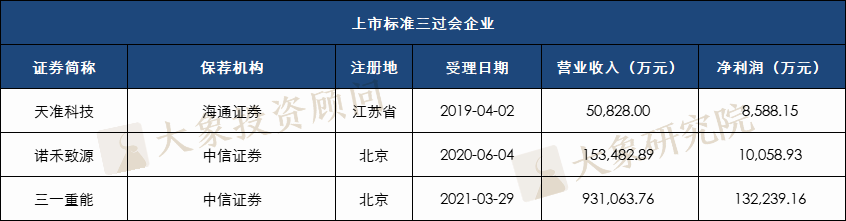 上市标准三过会企业

| 证券简称 | 保荐机构 | 注册地 | 受理日期 | 营业收入（万元） | 净利润（万元） |
|---|---|---|---|---|---|
| 天准科技 | 海通证券 | 江苏省 | 2019-04-02 | 50,828.00 | 8,588.15 |
| 诺禾致源 | 中信证券 | 北京 | 2020-06-04 | 153,482.89 | 10,058.93 |
| 三一重能 | 中信证券 | 北京 | 2021-03-29 | 931,063.76 | 132,239.16 |

大象投资顾问
大象研究院